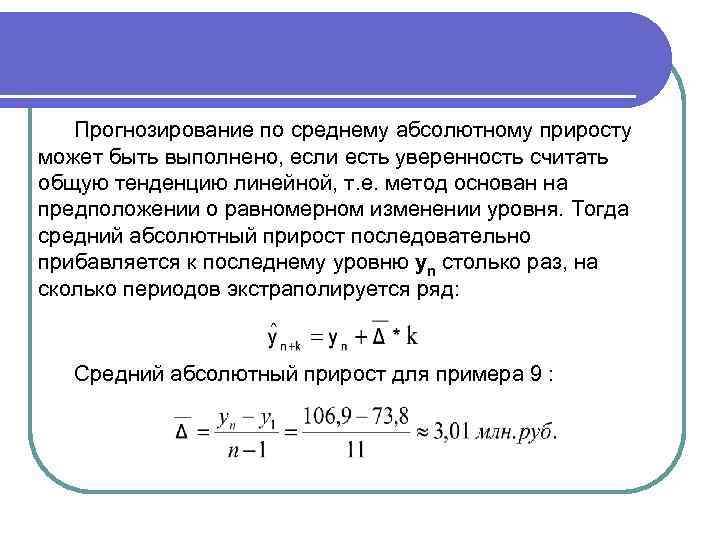 Прогнозирование по среднему абсолютному приросту может быть выполнено, если есть уверенность считать общую тенденцию линейной, т.е. метод основан на предположении о равномерном изменении уровня. Тогда средний абсолютный прирост последовательно прибавляется к последнему уровню $y_n$ столько раз, на сколько периодов экстраполируется ряд:

$\hat{y}_{n+k} = y_n + \overline{\Delta} * k$

Средний абсолютный прирост для примера 9 :

$\overline{\Delta} = \frac{y_n - y_1}{n-1} = \frac{106,9 - 73,8}{11} \approx 3,01$ млн.руб.